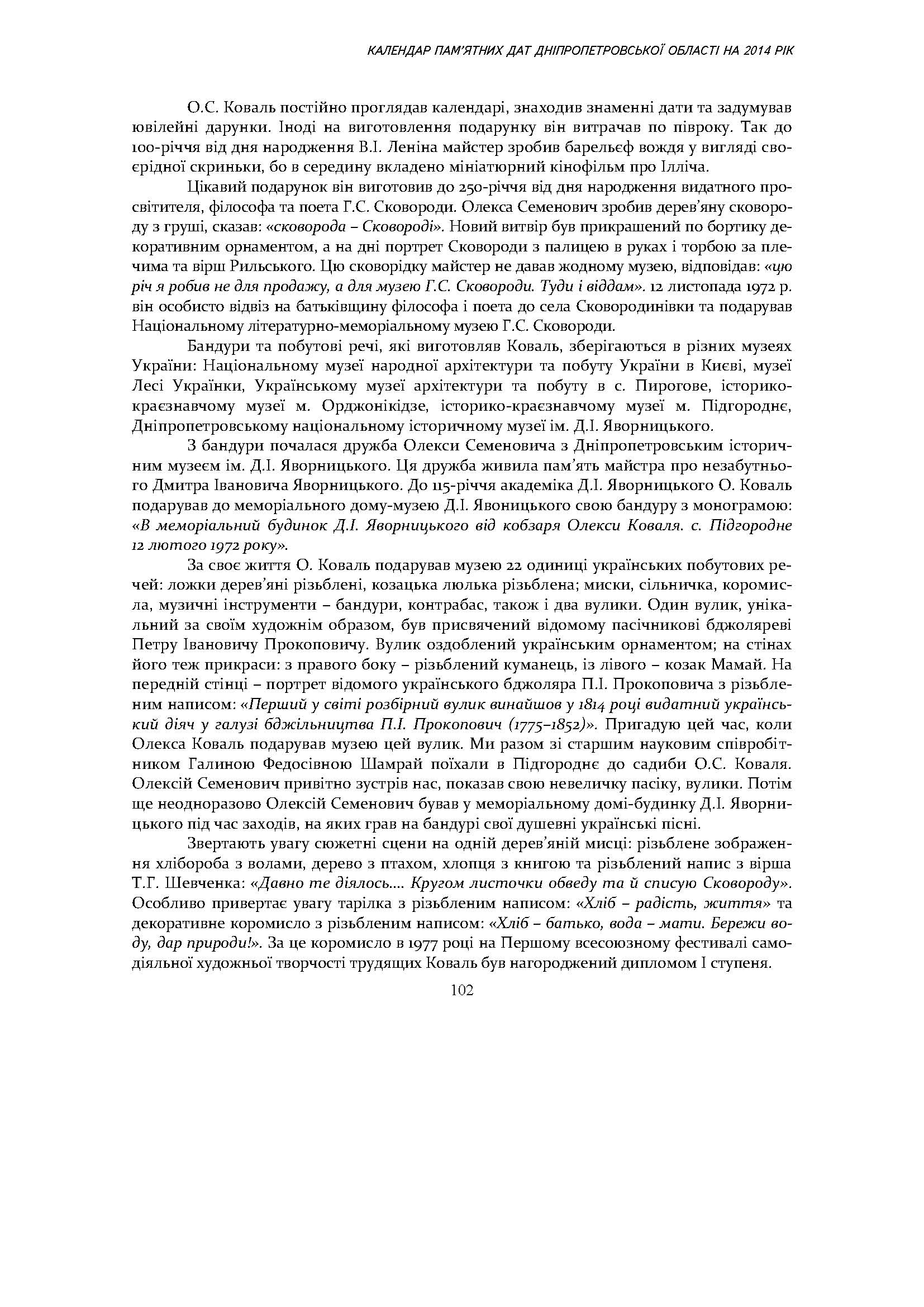 КАЛЕНДАР ПАМ'ЯТНИХ ДАТ ДНІПРОПЕТРОВСЬКОЇ ОБЛАСТІ НА 2014 РІК

О.С. Коваль постійно проглядав календарі, знаходив знаменні дати та задумував ювілейні дарунки. Іноді на виготовлення подарунку він витрачав по півроку. Так до 100-річчя від дня народження В.І. Леніна майстер зробив барельєф вождя у вигляді своєрідної скриньки, бо в середину вкладено мініатюрний кінофільм про Ілліча.

Цікавий подарунок він виготовив до 250-річчя від дня народження видатного просвітителя, філософа та поета Г.С. Сковороди. Олекса Семенович зробив дерев'яну сковороду з груші, сказав: «сковорода – Сковороді». Новий витвір був прикрашений по бортику декоративним орнаментом, а на дні портрет Сковороди з палицею в руках і торбою за плечима та вірш Рильського. Цю сковорідку майстер не давав жодному музею, відповідав: «цю річ я робив не для продажу, а для музею Г.С. Сковороди. Туди і віддам». 12 листопада 1972 р. він особисто відвіз на батьківщину філософа і поета до села Сковородинівки та подарував Національному літературно-меморіальному музею Г.С. Сковороди.

Бандури та побутові речі, які виготовляв Коваль, зберігаються в різних музеях України: Національному музеї народної архітектури та побуту України в Києві, музеї Лесі Українки, Українському музеї архітектури та побуту в с. Пирогове, історико-краєзнавчому музеї м. Орджонікідзе, історико-краєзнавчому музеї м. Підгороднє, Дніпропетровському національному історичному музеї ім. Д.І. Яворницького.

З бандури почалася дружба Олекси Семеновича з Дніпропетровським історичним музеєм ім. Д.І. Яворницького. Ця дружба живила пам'ять майстра про незабутнього Дмитра Івановича Яворницького. До 115-річчя академіка Д.І. Яворницького О. Коваль подарував до меморіального дому-музею Д.І. Явоницького свою бандуру з монограмою: «В меморіальний будинок Д.І. Яворницького від кобзаря Олекси Коваля. с. Підгородне 12 лютого 1972 року».

За своє життя О. Коваль подарував музею 22 одиниці українських побутових речей: ложки дерев'яні різьблені, козацька люлька різьблена; миски, сільничка, коромисла, музичні інструменти – бандури, контрабас, також і два вулики. Один вулик, унікальний за своїм художнім образом, був присвячений відомому пасічникові бджоляреві Петру Івановичу Прокоповичу. Вулик оздоблений українським орнаментом; на стінах його теж прикраси: з правого боку – різьблений куманець, із лівого – козак Мамай. На передній стінці – портрет відомого українського бджоляра П.І. Прокоповича з різьбленим написом: «Перший у світі розбірний вулик винайшов у 1814 році видатний український діяч у галузі бджільництва П.І. Прокопович (1775–1852)». Пригадую цей час, коли Олекса Коваль подарував музею цей вулик. Ми разом зі старшим науковим співробітником Галиною Федосівною Шамрай поїхали в Підгороднє до садиби О.С. Коваля. Олексій Семенович привітно зустрів нас, показав свою невеличку пасіку, вулики. Потім ще неодноразово Олексій Семенович бував у меморіальному домі-будинку Д.І. Яворницького під час заходів, на яких грав на бандурі свої душевні українські пісні.

Звертають увагу сюжетні сцени на одній дерев'яній мисці: різьблене зображення хлібороба з волами, дерево з птахом, хлопця з книгою та різьблений напис з вірша Т.Г. Шевченка: «Давно те діялось.... Кругом листочки обведу та й списую Сковороду». Особливо привертає увагу тарілка з різьбленим написом: «Хліб – радість, життя» та декоративне коромисло з різьбленим написом: «Хліб – батько, вода – мати. Бережи воду, дар природи!». За це коромисло в 1977 році на Першому всесоюзному фестивалі самодіяльної художньої творчості трудящих Коваль був нагороджений дипломом І ступеня.

102